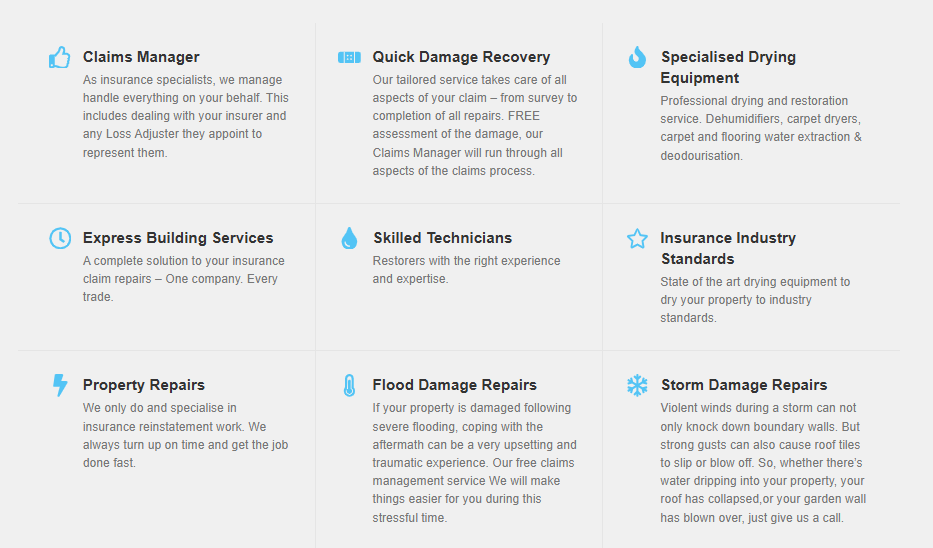 Claims Manager
As insurance specialists, we manage handle everything on your behalf. This includes dealing with your insurer and any Loss Adjuster they appoint to represent them.

Quick Damage Recovery
Our tailored service takes care of all aspects of your claim – from survey to completion of all repairs. FREE assessment of the damage, our Claims Manager will run through all aspects of the claims process.

Specialised Drying Equipment
Professional drying and restoration service. Dehumidifiers, carpet dryers, carpet and flooring water extraction & deodourisation.

Express Building Services
A complete solution to your insurance claim repairs – One company. Every trade.

Skilled Technicians
Restorers with the right experience and expertise.

Insurance Industry Standards
State of the art drying equipment to dry your property to industry standards.

Property Repairs
We only do and specialise in insurance reinstatement work. We always turn up on time and get the job done fast.

Flood Damage Repairs
If your property is damaged following severe flooding, coping with the aftermath can be a very upsetting and traumatic experience. Our free claims management service We will make things easier for you during this stressful time.

Storm Damage Repairs
Violent winds during a storm can not only knock down boundary walls. But strong gusts can also cause roof tiles to slip or blow off. So, whether there's water dripping into your property, your roof has collapsed,or your garden wall has blown over, just give us a call.